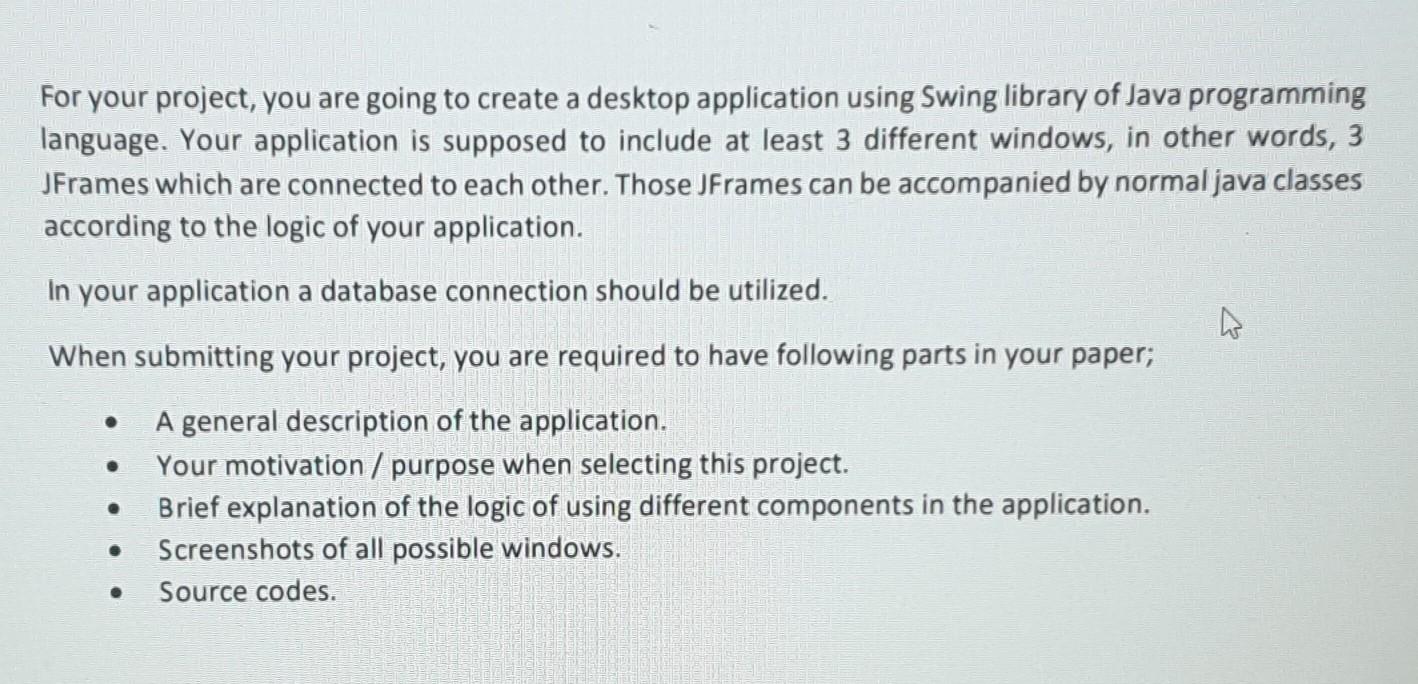 For your project, you are going to create a desktop application using Swing library of Java programming language. Your application is supposed to include at least 3 different windows, in other words, 3 JFrames which are connected to each other. Those JFrames can be accompanied by normal java classes according to the logic of your application.

In your application a database connection should be utilized.

When submitting your project, you are required to have following parts in your paper;

• A general description of the application.
• Your motivation / purpose when selecting this project.
• Brief explanation of the logic of using different components in the application.
• Screenshots of all possible windows.
• Source codes.